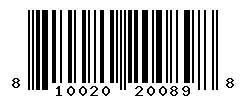 8 10020 20089 8